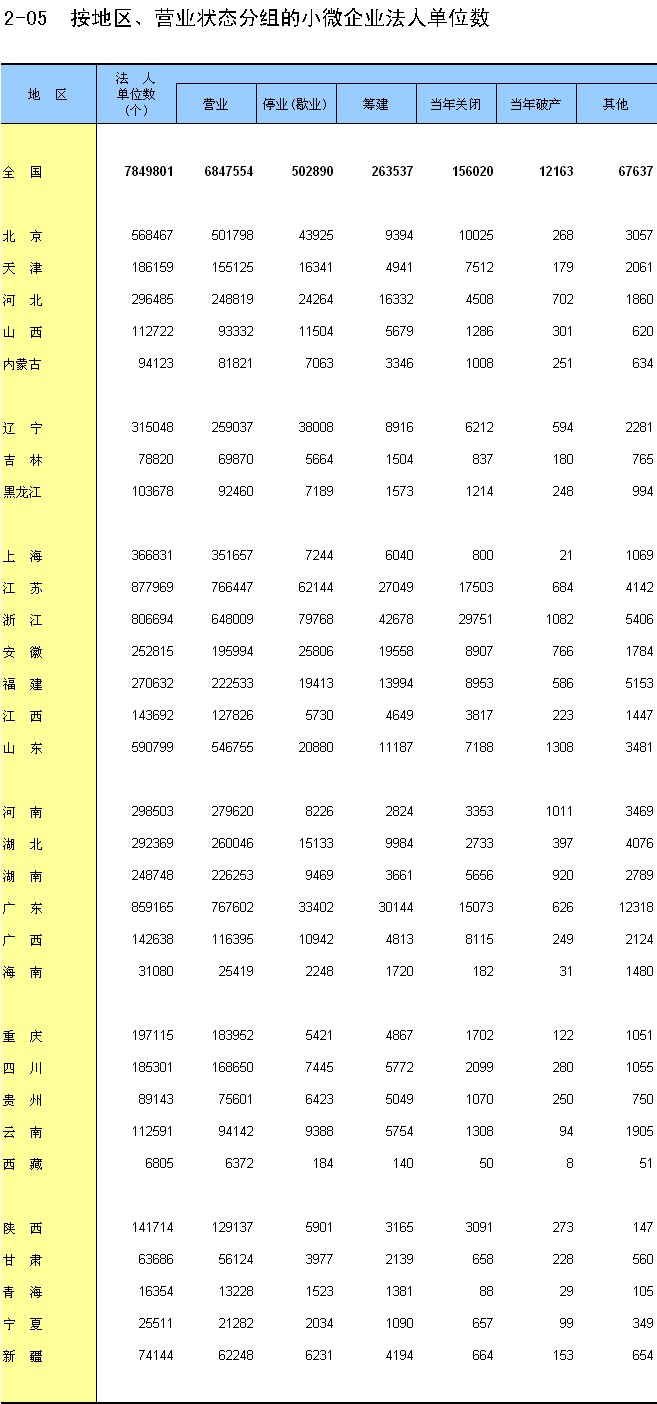 2-05 按地区、营业状态分组的小微企业法人单位数

| 地 区 | 法 人 单位数 (个) | 营业 | 停业(歇业) | 筹建 | 当年关闭 | 当年破产 | 其他 |
|---|---|---|---|---|---|---|---|
| 全 国 | 7849801 | 6847554 | 502890 | 263537 | 156020 | 12163 | 67637 |
| 北 京 | 568467 | 501798 | 43925 | 9394 | 10025 | 268 | 3057 |
| 天 津 | 186159 | 155125 | 16341 | 4941 | 7512 | 179 | 2061 |
| 河 北 | 296485 | 248819 | 24264 | 16332 | 4508 | 702 | 1860 |
| 山 西 | 112722 | 93332 | 11504 | 5679 | 1286 | 301 | 620 |
| 内蒙古 | 94123 | 81821 | 7063 | 3346 | 1008 | 251 | 634 |
| 辽 宁 | 315048 | 259037 | 38008 | 8916 | 6212 | 594 | 2281 |
| 吉 林 | 78820 | 69870 | 5664 | 1504 | 837 | 180 | 765 |
| 黑龙江 | 103678 | 92460 | 7189 | 1573 | 1214 | 248 | 994 |
| 上 海 | 366831 | 351657 | 7244 | 6040 | 800 | 21 | 1069 |
| 江 苏 | 877969 | 766447 | 62144 | 27049 | 17503 | 684 | 4142 |
| 浙 江 | 806694 | 648009 | 79768 | 42678 | 29751 | 1082 | 5406 |
| 安 徽 | 252815 | 195994 | 25806 | 19558 | 8907 | 766 | 1784 |
| 福 建 | 270632 | 222533 | 19413 | 13994 | 8953 | 586 | 5153 |
| 江 西 | 143692 | 127826 | 5730 | 4649 | 3817 | 223 | 1447 |
| 山 东 | 590799 | 546755 | 20880 | 11187 | 7188 | 1308 | 3481 |
| 河 南 | 298503 | 279620 | 8226 | 2824 | 3353 | 1011 | 3469 |
| 湖 北 | 292369 | 260046 | 15133 | 9984 | 2733 | 397 | 4076 |
| 湖 南 | 248748 | 226253 | 9469 | 3661 | 5656 | 920 | 2789 |
| 广 东 | 859165 | 767602 | 33402 | 30144 | 15073 | 626 | 12318 |
| 广 西 | 142638 | 116395 | 10942 | 4813 | 8115 | 249 | 2124 |
| 海 南 | 31080 | 25419 | 2248 | 1720 | 182 | 31 | 1480 |
| 重 庆 | 197115 | 183952 | 5421 | 4867 | 1702 | 122 | 1051 |
| 四 川 | 185301 | 168650 | 7445 | 5772 | 2099 | 280 | 1055 |
| 贵 州 | 89143 | 75601 | 6423 | 5049 | 1070 | 250 | 750 |
| 云 南 | 112591 | 94142 | 9388 | 5754 | 1308 | 94 | 1905 |
| 西 藏 | 6805 | 6372 | 184 | 140 | 50 | 8 | 51 |
| 陕 西 | 141714 | 129137 | 5901 | 3165 | 3091 | 273 | 147 |
| 甘 肃 | 63686 | 56124 | 3977 | 2139 | 658 | 228 | 560 |
| 青 海 | 16354 | 13228 | 1523 | 1381 | 88 | 29 | 105 |
| 宁 夏 | 25511 | 21282 | 2034 | 1090 | 657 | 99 | 349 |
| 新 疆 | 74144 | 62248 | 6231 | 4194 | 664 | 153 | 654 |